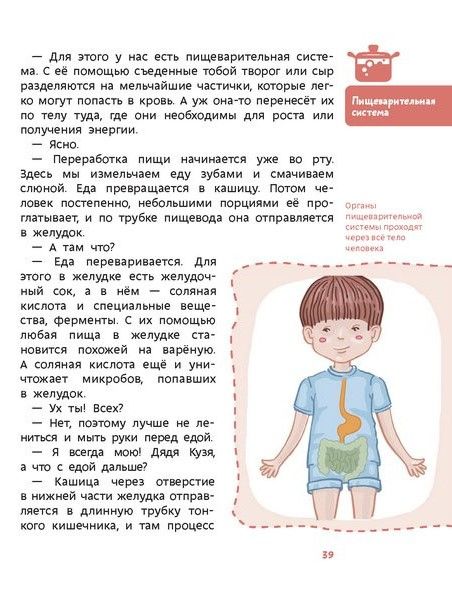 — Для этого у нас есть пищеварительная система. С её помощью съеденные тобой творог или сыр разделяются на мельчайшие частички, которые легко могут попасть в кровь. А уж она-то перенесёт их по телу туда, где они необходимы для роста или получения энергии.

— Ясно.

— Переработка пищи начинается уже во рту. Здесь мы измельчаем еду зубами и смачиваем слюной. Еда превращается в кашицу. Потом человек постепенно, небольшими порциями её проглатывает, и по трубке пищевода она отправляется в желудок.

— А там что?

— Еда переваривается. Для этого в желудке есть желудочный сок, а в нём — соляная кислота и специальные вещества, ферменты. С их помощью любая пища в желудке становится похожей на варёную. А соляная кислота ещё и уничтожает микробов, попавших в желудок.

— Ух ты! Всех?

— Нет, поэтому лучше не лениться и мыть руки перед едой.

— Я всегда мою! Дядя Кузя, а что с едой дальше?

— Кашица через отверстие в нижней части желудка отправляется в длинную трубку тонкого кишечника, и там процесс

Пищеварительная система

Органы пищеварительной системы проходят через всё тело человека

39